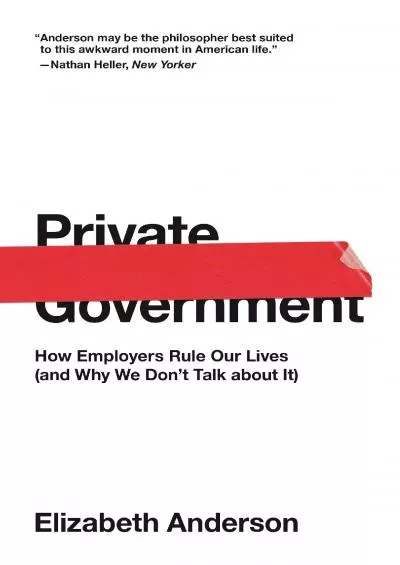 "Anderson may be the philosopher best suited to this awkward moment in American life."
—Nathan Heller, New Yorker

Private Government

How Employers Rule Our Lives (and Why We Don't Talk about It)

Elizabeth Anderson